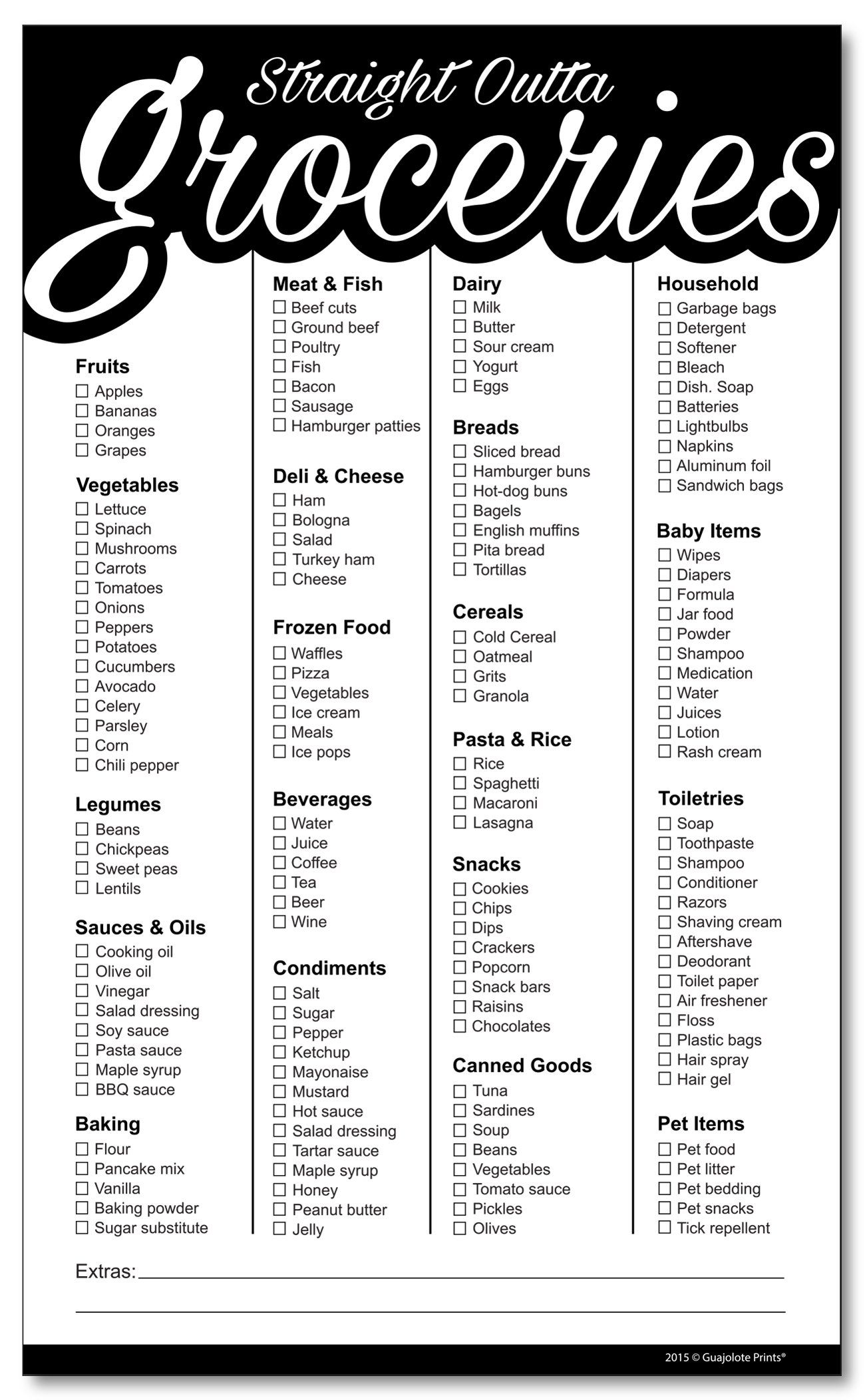 Straight Outta
Groceries

Fruits
☐ Apples
☐ Bananas
☐ Oranges
☐ Grapes

Vegetables
☐ Lettuce
☐ Spinach
☐ Mushrooms
☐ Carrots
☐ Tomatoes
☐ Onions
☐ Peppers
☐ Potatoes
☐ Cucumbers
☐ Avocado
☐ Celery
☐ Parsley
☐ Corn
☐ Chili pepper

Legumes
☐ Beans
☐ Chickpeas
☐ Sweet peas
☐ Lentils

Sauces & Oils
☐ Cooking oil
☐ Olive oil
☐ Vinegar
☐ Salad dressing
☐ Soy sauce
☐ Pasta sauce
☐ Maple syrup
☐ BBQ sauce

Baking
☐ Flour
☐ Pancake mix
☐ Vanilla
☐ Baking powder
☐ Sugar substitute

Meat & Fish
☐ Beef cuts
☐ Ground beef
☐ Poultry
☐ Fish
☐ Bacon
☐ Sausage
☐ Hamburger patties

Deli & Cheese
☐ Ham
☐ Bologna
☐ Salad
☐ Turkey ham
☐ Cheese

Frozen Food
☐ Waffles
☐ Pizza
☐ Vegetables
☐ Ice cream
☐ Meals
☐ Ice pops

Beverages
☐ Water
☐ Juice
☐ Coffee
☐ Tea
☐ Beer
☐ Wine

Condiments
☐ Salt
☐ Sugar
☐ Pepper
☐ Ketchup
☐ Mayonaise
☐ Mustard
☐ Hot sauce
☐ Salad dressing
☐ Tartar sauce
☐ Maple syrup
☐ Honey
☐ Peanut butter
☐ Jelly

Dairy
☐ Milk
☐ Butter
☐ Sour cream
☐ Yogurt
☐ Eggs

Breads
☐ Sliced bread
☐ Hamburger buns
☐ Hot-dog buns
☐ Bagels
☐ English muffins
☐ Pita bread
☐ Tortillas

Cereals
☐ Cold Cereal
☐ Oatmeal
☐ Grits
☐ Granola

Pasta & Rice
☐ Rice
☐ Spaghetti
☐ Macaroni
☐ Lasagna

Snacks
☐ Cookies
☐ Chips
☐ Dips
☐ Crackers
☐ Popcorn
☐ Snack bars
☐ Raisins
☐ Chocolates

Canned Goods
☐ Tuna
☐ Sardines
☐ Soup
☐ Beans
☐ Vegetables
☐ Tomato sauce
☐ Pickles
☐ Olives

Household
☐ Garbage bags
☐ Detergent
☐ Softener
☐ Bleach
☐ Dish. Soap
☐ Batteries
☐ Lightbulbs
☐ Napkins
☐ Aluminum foil
☐ Sandwich bags

Baby Items
☐ Wipes
☐ Diapers
☐ Formula
☐ Jar food
☐ Powder
☐ Shampoo
☐ Medication
☐ Water
☐ Juices
☐ Lotion
☐ Rash cream

Toiletries
☐ Soap
☐ Toothpaste
☐ Shampoo
☐ Conditioner
☐ Razors
☐ Shaving cream
☐ Aftershave
☐ Deodorant
☐ Toilet paper
☐ Air freshener
☐ Floss
☐ Plastic bags
☐ Hair spray
☐ Hair gel

Pet Items
☐ Pet food
☐ Pet litter
☐ Pet bedding
☐ Pet snacks
☐ Tick repellent

Extras:

2015 © Guajolote Prints®